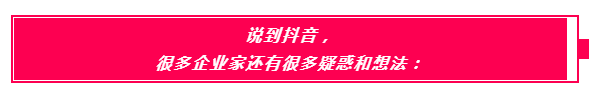 说到抖音，
很多企业家还有很多疑惑和想法：